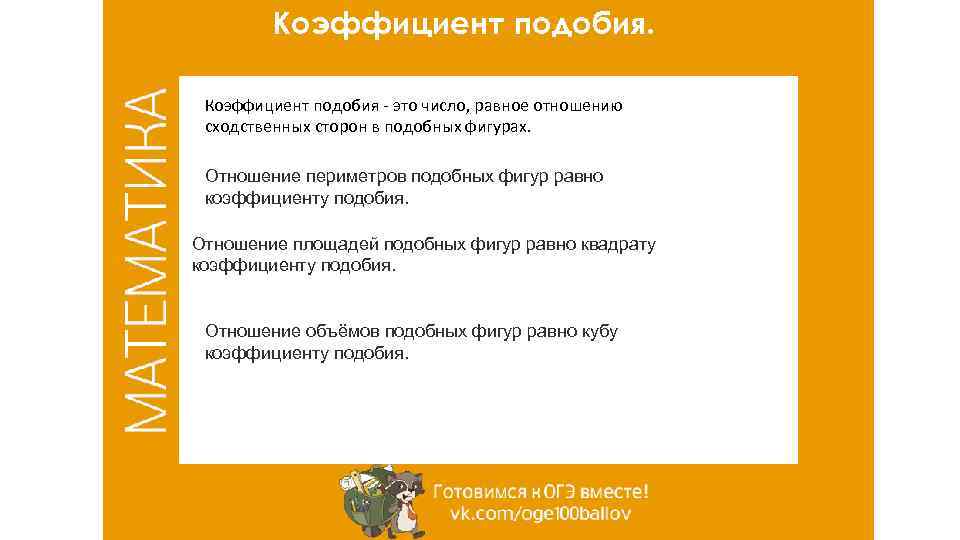 Коэффициент подобия.

МАТЕМАТИКА

Коэффициент подобия - это число, равное отношению сходственных сторон в подобных фигурах.

Отношение периметров подобных фигур равно коэффициенту подобия.

Отношение площадей подобных фигур равно квадрату коэффициенту подобия.

Отношение объёмов подобных фигур равно кубу коэффициенту подобия.

Готовимся к ОГЭ вместе!
vk.com/oge100ballov